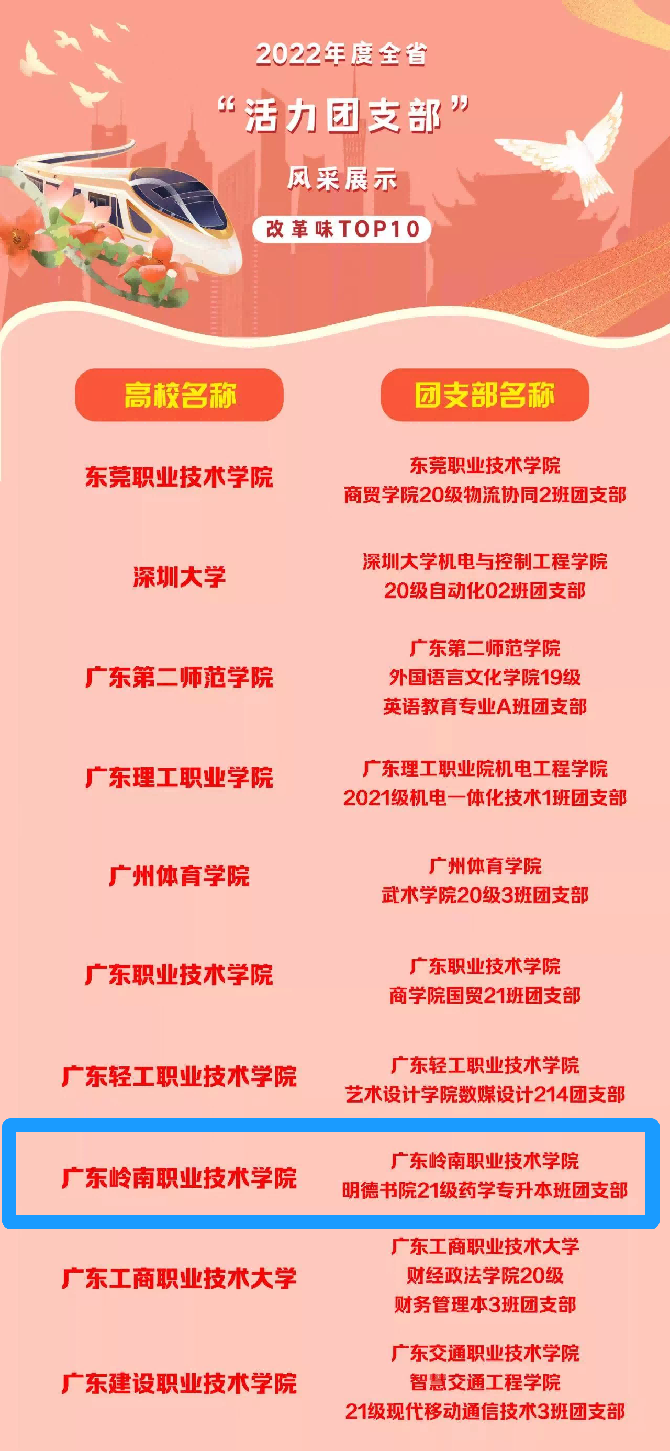 2022年度全省

“活力团支部”

风采展示

改革味TOP10

| 高校名称 | 团支部名称 |
|---|---|
| 东莞职业技术学院 | 东莞职业技术学院 商贸学院20级物流协同2班团支部 |
| 深圳大学 | 深圳大学机电与控制工程学院 20级自动化02班团支部 |
| 广东第二师范学院 | 广东第二师范学院 外国语言文化学院19级 英语教育专业A班团支部 |
| 广东理工职业学院 | 广东理工职业院机电工程学院 2021级机电一体化技术1班团支部 |
| 广州体育学院 | 广州体育学院 武术学院20级3班团支部 |
| 广东职业技术学院 | 广东职业技术学院 商学院国贸21班团支部 |
| 广东轻工职业技术学院 | 广东轻工职业技术学院 艺术设计学院数媒设计214团支部 |
| 广东岭南职业技术学院 | 广东岭南职业技术学院 明德书院21级药学专升本班团支部 |
| 广东工商职业技术大学 | 广东工商职业技术大学 财经政法学院20级 财务管理本3班团支部 |
| 广东建设职业技术学院 | 广东交通职业技术学院 智慧交通工程学院 21级现代移动通信技术3班团支部 |